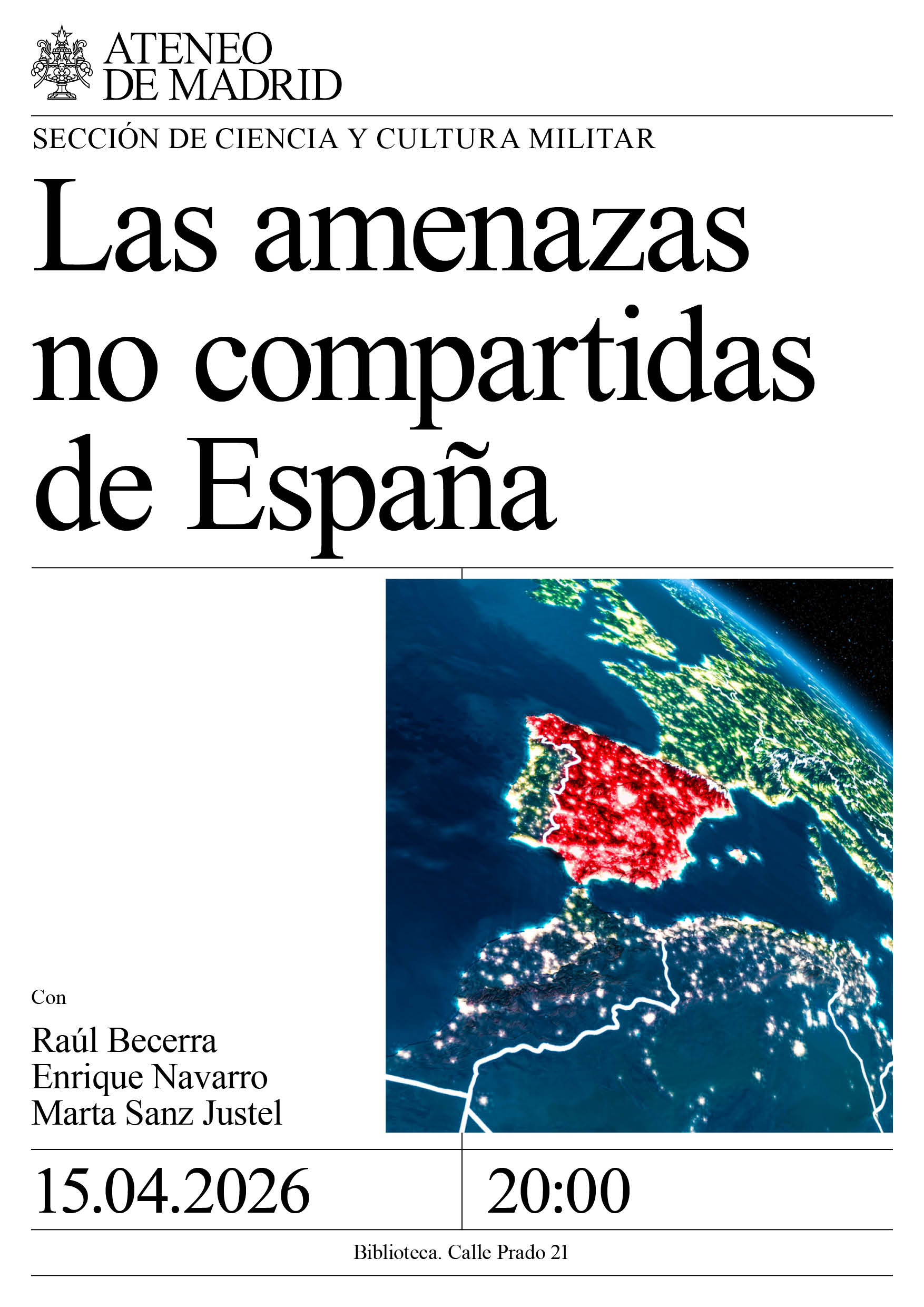 ATENEO
DE MADRID

SECCIÓN DE CIENCIA Y CULTURA MILITAR

Las amenazas no compartidas de España

Con

Raúl Becerra
Enrique Navarro
Marta Sanz Justel

15.04.2026

20:00

Biblioteca. Calle Prado 21